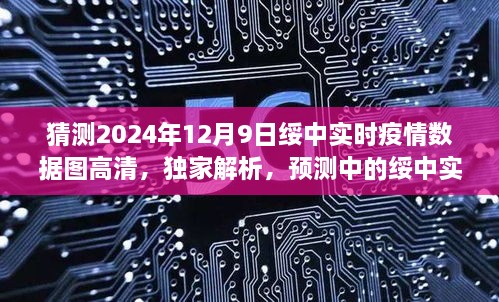 5G

猜测2024年12月9日绥中实时疫情数据图高清，独家解析，预测中的绥中实